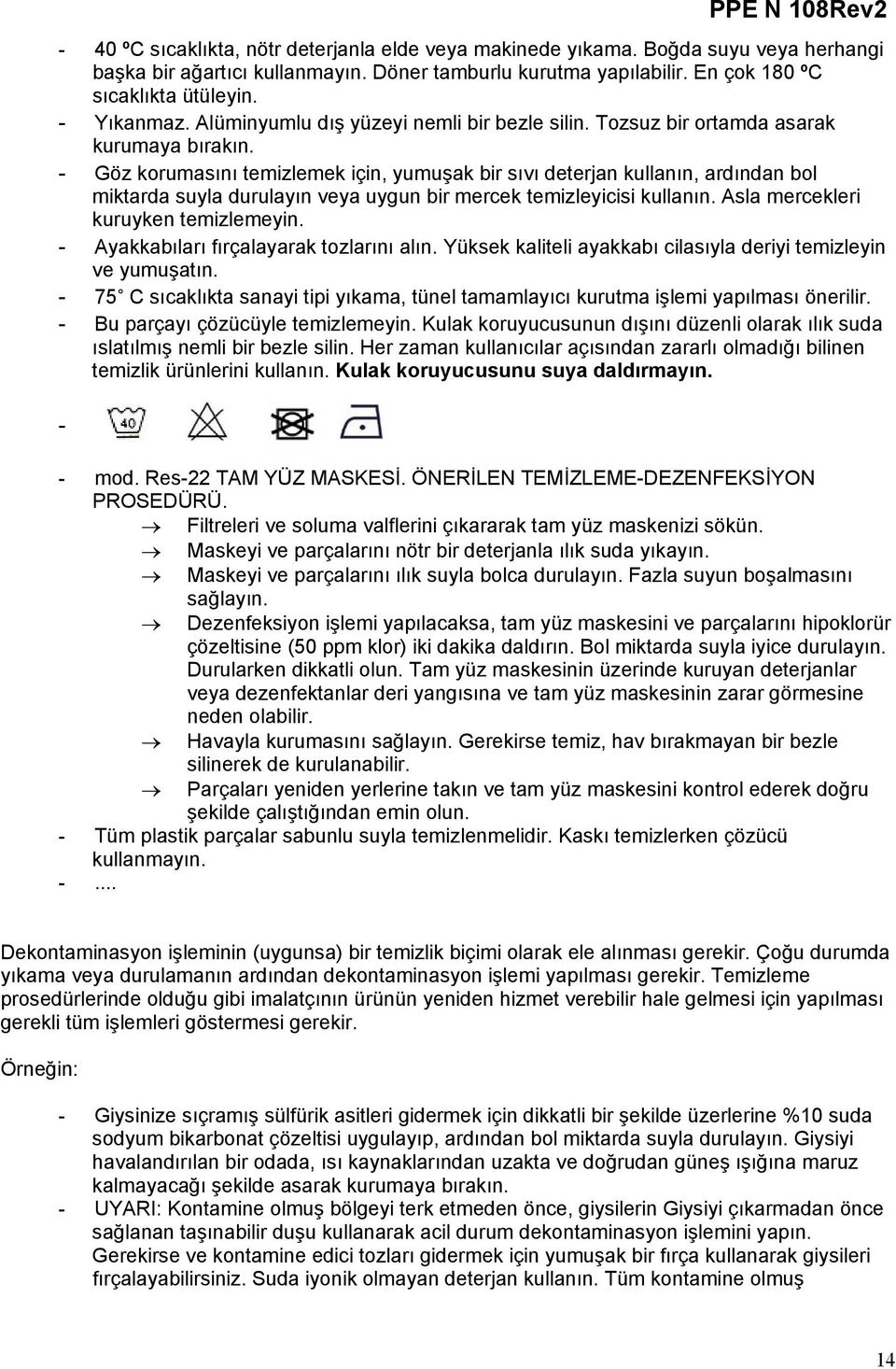 PPE N 108Rev2

- 40 ºC sıcaklıkta, nötr deterjanla elde veya makinede yıkama. Boğda suyu veya herhangi başka bir ağartıcı kullanmayın. Döner tamburlu kurutma yapılabilir. En çok 180 ºC sıcaklıkta ütüleyin.
- Yıkanmaz. Alüminyumlu dış yüzeyi nemli bir bezle silin. Tozsuz bir ortamda asarak kurumaya bırakın.
- Göz korumasını temizlemek için, yumuşak bir sıvı deterjan kullanın, ardından bol miktarda suyla durulayın veya uygun bir mercek temizleyicisi kullanın. Asla mercekleri kuruyken temizlemeyin.
- Ayakkabıları fırçalayarak tozlarını alın. Yüksek kaliteli ayakkabı cilasıyla deriyi temizleyin ve yumuşatın.
- 75° C sıcaklıkta sanayi tipi yıkama, tünel tamamlayıcı kurutma işlemi yapılması önerilir.
- Bu parçayı çözücüyle temizlemeyin. Kulak koruyucusunun dışını düzenli olarak ılık suda ıslatılmış nemli bir bezle silin. Her zaman kullanıcılar açısından zararlı olmadığı bilinen temizlik ürünlerini kullanın. Kulak koruyucusunu suya daldırmayın.
- 40
- mod. Res-22 TAM YÜZ MASKESİ. ÖNERİLEN TEMİZLEME-DEZENFEKSİYON PROSEDÜRÜ.
→ Filtreleri ve soluma valflerini çıkararak tam yüz maskenizi sökün.
→ Maskeyi ve parçalarını nötr bir deterjanla ılık suda yıkayın.
→ Maskeyi ve parçalarını ılık suyla bolca durulayın. Fazla suyun boşalmasını sağlayın.
→ Dezenfeksiyon işlemi yapılacaksa, tam yüz maskesini ve parçalarını hipoklorür çözeltisine (50 ppm klor) iki dakika daldırın. Bol miktarda suyla iyice durulayın. Durularken dikkatli olun. Tam yüz maskesinin üzerinde kuruyan deterjanlar veya dezenfektanlar deri yangısına ve tam yüz maskesinin zarar görmesine neden olabilir.
→ Havayla kurumasını sağlayın. Gerekirse temiz, hav bırakmayan bir bezle silinerek de kurulanabilir.
→ Parçaları yeniden yerlerine takın ve tam yüz maskesini kontrol ederek doğru şekilde çalıştığından emin olun.
- Tüm plastik parçalar sabunlu suyla temizlenmelidir. Kaskı temizlerken çözücü kullanmayın.
- ....

Dekontaminasyon işleminin (uygunsa) bir temizlik biçimi olarak ele alınması gerekir. Çoğu durumda yıkama veya durulamanın ardından dekontaminasyon işlemi yapılması gerekir. Temizleme prosedürlerinde olduğu gibi imalatçının ürünün yeniden hizmet verebilir hale gelmesi için yapılması gerekli tüm işlemleri göstermesi gerekir.

Örneğin:

- Giysinize sıçramış sülfürik asitleri gidermek için dikkatli bir şekilde üzerlerine %10 suda sodyum bikarbonat çözeltisi uygulayıp, ardından bol miktarda suyla durulayın. Giysiyi havalandırılan bir odada, ısı kaynaklarından uzakta ve doğrudan güneş ışığına maruz kalmayacağı şekilde asarak kurumaya bırakın.
- UYARI: Kontamine olmuş bölgeyi terk etmeden önce, giysilerin Giysiyi çıkarmadan önce sağlanan taşınabilir duşu kullanarak acil durum dekontaminasyon işlemini yapın. Gerekirse ve kontamine edici tozları gidermek için yumuşak bir fırça kullanarak giysileri fırçalayabilirsiniz. Suda iyonik olmayan deterjan kullanın. Tüm kontamine olmuş

14